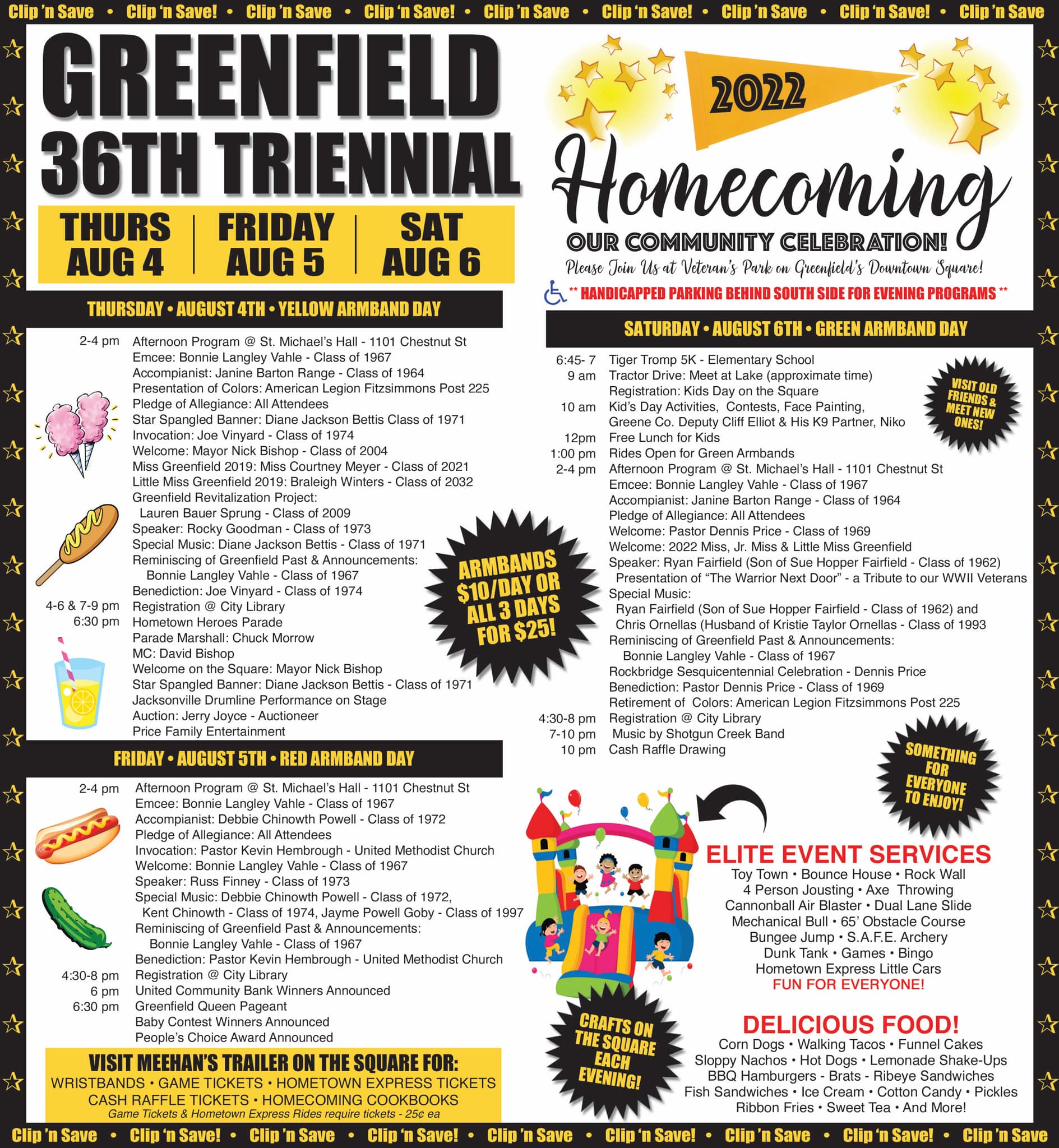 Clip 'n Save • Clip 'n Save! • Clip 'n Save • Clip 'n Save! • Clip 'n Save • Clip 'n Save! • Clip 'n Save • Clip 'n Save! • Clip 'n Save

GREENFIELD 36TH TRIENNIAL

THURS AUG 4 | FRIDAY AUG 5 | SAT AUG 6

2022

Homecoming

OUR COMMUNITY CELEBRATION!

Please Join Us at Veteran's Park on Greenfield's Downtown Square!

** HANDICAPPED PARKING BEHIND SOUTH SIDE FOR EVENING PROGRAMS **

THURSDAY • AUGUST 4TH • YELLOW ARMBAND DAY

2-4 pm Afternoon Program @ St. Michael's Hall - 1101 Chestnut St
Emcee: Bonnie Langley Vahle - Class of 1967
Accompianist: Janine Barton Range - Class of 1964
Presentation of Colors: American Legion Fitzsimmons Post 225
Pledge of Allegiance: All Attendees
Star Spangled Banner: Diane Jackson Bettis Class of 1971
Invocation: Joe Vinyard - Class of 1974
Welcome: Mayor Nick Bishop - Class of 2004
Miss Greenfield 2019: Miss Courtney Meyer - Class of 2021
Little Miss Greenfield 2019: Braleigh Winters - Class of 2032
Greenfield Revitalization Project:
Lauren Bauer Sprung - Class of 2009
Speaker: Rocky Goodman - Class of 1973
Special Music: Diane Jackson Bettis - Class of 1971
Reminiscing of Greenfield Past & Announcements:
Bonnie Langley Vahle - Class of 1967
Benediction: Joe Vinyard - Class of 1974
4-6 & 7-9 pm Registration @ City Library
6:30 pm Hometown Heroes Parade
Parade Marshall: Chuck Morrow
MC: David Bishop
Welcome on the Square: Mayor Nick Bishop
Star Spangled Banner: Diane Jackson Bettis - Class of 1971
Jacksonville Drumline Performance on Stage
Auction: Jerry Joyce - Auctioneer
Price Family Entertainment

ARMBANDS $10/DAY OR ALL 3 DAYS FOR $25!

FRIDAY • AUGUST 5TH • RED ARMBAND DAY

2-4 pm Afternoon Program @ St. Michael's Hall - 1101 Chestnut St
Emcee: Bonnie Langley Vahle - Class of 1967
Accompianist: Debbie Chinowth Powell - Class of 1972
Pledge of Allegiance: All Attendees
Invocation: Pastor Kevin Hembrough - United Methodist Church
Welcome: Bonnie Langley Vahle - Class of 1967
Speaker: Russ Finney - Class of 1973
Special Music: Debbie Chinowth Powell - Class of 1972,
Kent Chinowth - Class of 1974, Jayme Powell Goby - Class of 1997
Reminiscing of Greenfield Past & Announcements:
Bonnie Langley Vahle - Class of 1967
Benediction: Pastor Kevin Hembrough - United Methodist Church
4:30-8 pm Registration @ City Library
6 pm United Community Bank Winners Announced
6:30 pm Greenfield Queen Pageant
Baby Contest Winners Announced
People's Choice Award Announced

VISIT MEEHAN'S TRAILER ON THE SQUARE FOR:
WRISTBANDS • GAME TICKETS • HOMETOWN EXPRESS TICKETS
CASH RAFFLE TICKETS • HOMECOMING COOKBOOKS
Game Tickets & Hometown Express Rides require tickets - 25¢ ea

SATURDAY • AUGUST 6TH • GREEN ARMBAND DAY

6:45- 7 Tiger Tromp 5K - Elementary School
9 am Tractor Drive: Meet at Lake (approximate time)
Registration: Kids Day on the Square
10 am Kid's Day Activities, Contests, Face Painting,
Greene Co. Deputy Cliff Elliot & His K9 Partner, Niko
12pm Free Lunch for Kids
1:00 pm Rides Open for Green Armbands
2-4 pm Afternoon Program @ St. Michael's Hall - 1101 Chestnut St
Emcee: Bonnie Langley Vahle - Class of 1967
Accompianist: Janine Barton Range - Class of 1964
Pledge of Allegiance: All Attendees
Welcome: Pastor Dennis Price - Class of 1969
Welcome: 2022 Miss, Jr. Miss & Little Miss Greenfield
Speaker: Ryan Fairfield (Son of Sue Hopper Fairfield - Class of 1962)
Presentation of "The Warrior Next Door" - a Tribute to our WWII Veterans
Special Music:
Ryan Fairfield (Son of Sue Hopper Fairfield - Class of 1962) and
Chris Ornellas (Husband of Kristie Taylor Ornellas - Class of 1993
Reminiscing of Greenfield Past & Announcements:
Bonnie Langley Vahle - Class of 1967
Rockbridge Sesquicentennial Celebration - Dennis Price
Benediction: Pastor Dennis Price - Class of 1969
Retirement of Colors: American Legion Fitzsimmons Post 225
4:30-8 pm Registration @ City Library
7-10 pm Music by Shotgun Creek Band
10 pm Cash Raffle Drawing

VISIT OLD FRIENDS & MEET NEW ONES!

SOMETHING FOR EVERYONE TO ENJOY!

ELITE EVENT SERVICES
Toy Town • Bounce House • Rock Wall
4 Person Jousting • Axe Throwing
Cannonball Air Blaster • Dual Lane Slide
Mechanical Bull • 65' Obstacle Course
Bungee Jump • S.A.F.E. Archery
Dunk Tank • Games • Bingo
Hometown Express Little Cars
FUN FOR EVERYONE!

CRAFTS ON THE SQUARE EACH EVENING!

DELICIOUS FOOD!
Corn Dogs • Walking Tacos • Funnel Cakes
Sloppy Nachos • Hot Dogs • Lemonade Shake-Ups
BBQ Hamburgers - Brats - Ribeye Sandwiches
Fish Sandwiches • Ice Cream • Cotton Candy • Pickles
Ribbon Fries • Sweet Tea • And More!

Clip 'n Save • Clip 'n Save! • Clip 'n Save • Clip 'n Save! • Clip 'n Save • Clip 'n Save! • Clip 'n Save • Clip 'n Save! • Clip 'n Save